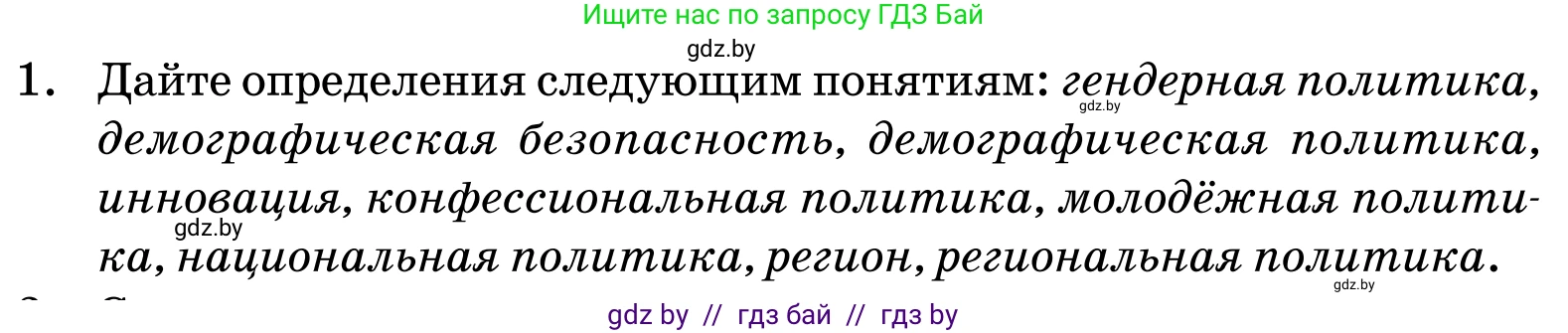 Ищите нас по запросу ГДЗ Бай

gdz.by

1. Дайте определения следующим понятиям: гендерная политика, демографическая безопасность, демографическая политика, инновация, конфессиональная политика, молодёжная политика, национальная политика, регион, региональная политика.

gdz.by

gdz.by

gdz.by

gdz by // гдз бай // гдз by